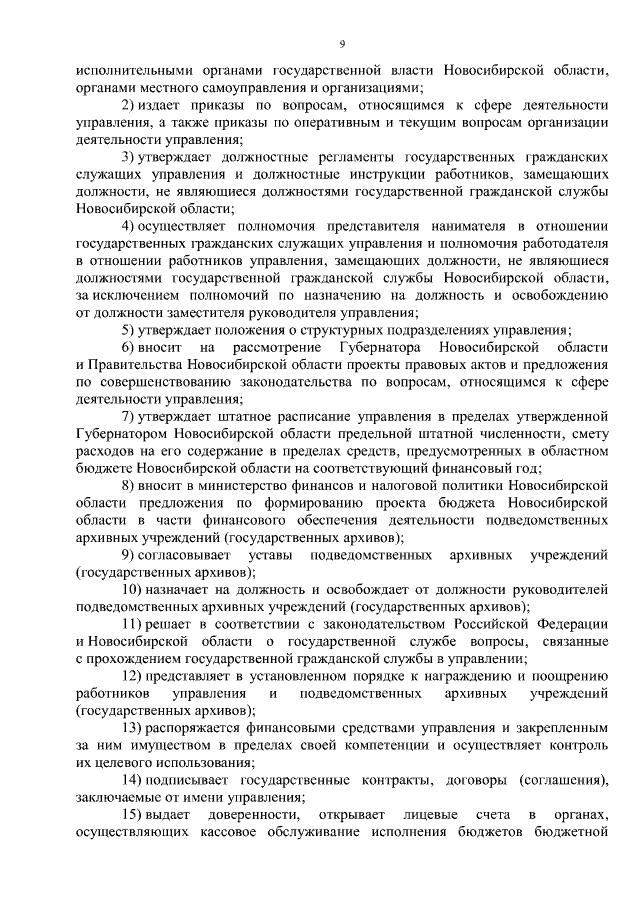 9

исполнительными органами государственной власти Новосибирской области, органами местного самоуправления и организациями;

2) издает приказы по вопросам, относящимся к сфере деятельности управления, а также приказы по оперативным и текущим вопросам организации деятельности управления;

3) утверждает должностные регламенты государственных гражданских служащих управления и должностные инструкции работников, замещающих должности, не являющиеся должностями государственной гражданской службы Новосибирской области;

4) осуществляет полномочия представителя нанимателя в отношении государственных гражданских служащих управления и полномочия работодателя в отношении работников управления, замещающих должности, не являющиеся должностями государственной гражданской службы Новосибирской области, за исключением полномочий по назначению на должность и освобождению от должности заместителя руководителя управления;

5) утверждает положения о структурных подразделениях управления;

6) вносит на рассмотрение Губернатора Новосибирской области и Правительства Новосибирской области проекты правовых актов и предложения по совершенствованию законодательства по вопросам, относящимся к сфере деятельности управления;

7) утверждает штатное расписание управления в пределах утвержденной Губернатором Новосибирской области предельной штатной численности, смету расходов на его содержание в пределах средств, предусмотренных в областном бюджете Новосибирской области на соответствующий финансовый год;

8) вносит в министерство финансов и налоговой политики Новосибирской области предложения по формированию проекта бюджета Новосибирской области в части финансового обеспечения деятельности подведомственных архивных учреждений (государственных архивов);

9) согласовывает уставы подведомственных архивных учреждений (государственных архивов);

10) назначает на должность и освобождает от должности руководителей подведомственных архивных учреждений (государственных архивов);

11) решает в соответствии с законодательством Российской Федерации и Новосибирской области о государственной службе вопросы, связанные с прохождением государственной гражданской службы в управлении;

12) представляет в установленном порядке к награждению и поощрению работников управления и подведомственных архивных учреждений (государственных архивов);

13) распоряжается финансовыми средствами управления и закрепленным за ним имуществом в пределах своей компетенции и осуществляет контроль их целевого использования;

14) подписывает государственные контракты, договоры (соглашения), заключаемые от имени управления;

15) выдает доверенности, открывает лицевые счета в органах, осуществляющих кассовое обслуживание исполнения бюджетов бюджетной